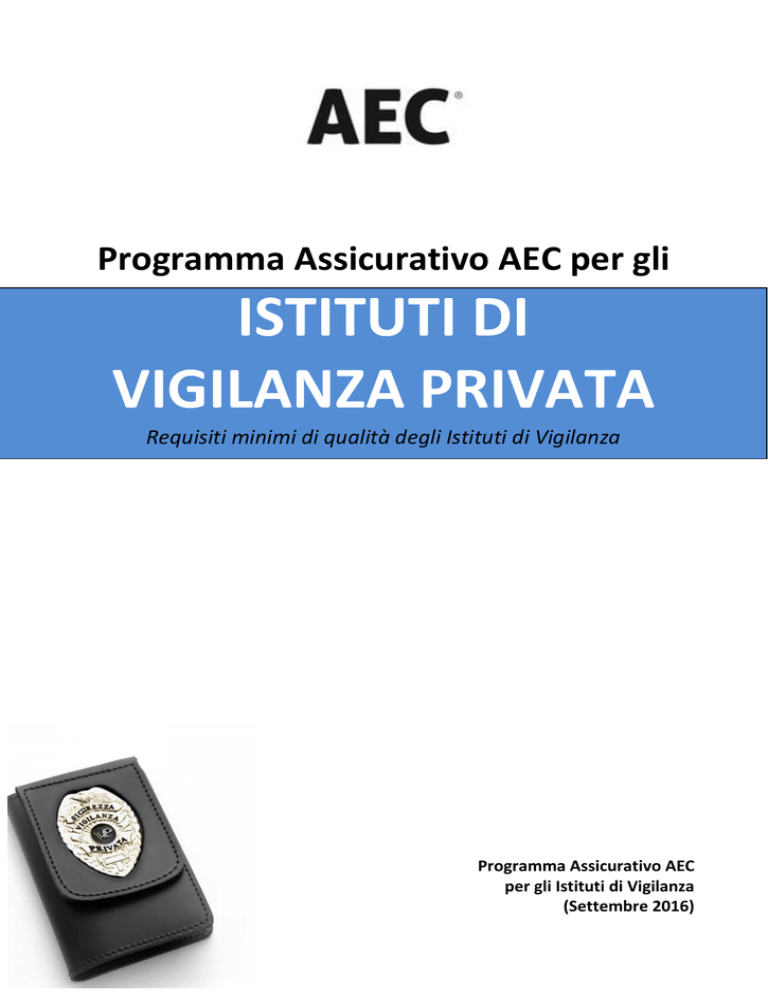 AEC®

Programma Assicurativo AEC per gli

ISTITUTI DI VIGILANZA PRIVATA

Requisiti minimi di qualità degli Istituti di Vigilanza

SICUREZZA VIGILANZA PRIVATA

Programma Assicurativo AEC per gli Istituti di Vigilanza (Settembre 2016)